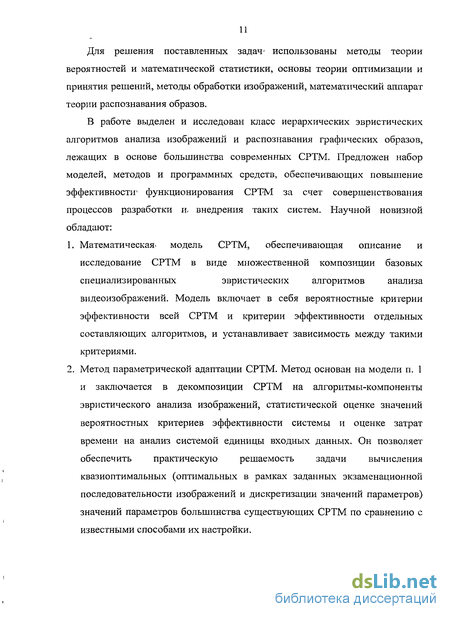 11

Для решения поставленных задач использованы методы теории вероятностей и математической статистики, основы теории оптимизации и принятия решений, методы обработки изображений, математический аппарат теории распознавания образов.

В работе выделен и исследован класс иерархических эвристических алгоритмов анализа изображений и распознавания графических образов, лежащих в основе большинства современных СРТМ. Предложен набор моделей, методов и программных средств, обеспечивающих повышение эффективности функционирования СРТМ за счет совершенствования процессов разработки и внедрения таких систем. Научной новизной обладают:

1. Математическая модель СРТМ, обеспечивающая описание и исследование СРТМ в виде множественной композиции базовых специализированных эвристических алгоритмов анализа видеоизображений. Модель включает в себя вероятностные критерии эффективности всей СРТМ и критерии эффективности отдельных составляющих алгоритмов, и устанавливает зависимость между такими критериями.

2. Метод параметрической адаптации СРТМ. Метод основан на модели п. 1 и заключается в декомпозиции СРТМ на алгоритмы-компоненты эвристического анализа изображений, статистической оценке значений вероятностных критериев эффективности системы и оценке затрат времени на анализ системой единицы входных данных. Он позволяет обеспечить практическую решаемость задачи вычисления квазиоптимальных (оптимальных в рамках заданных экзаменационной последовательности изображений и дискретизации значений параметров) значений параметров большинства существующих СРТМ по сравнению с известными способами их настройки.

dsLib.net
библиотека диссертаций